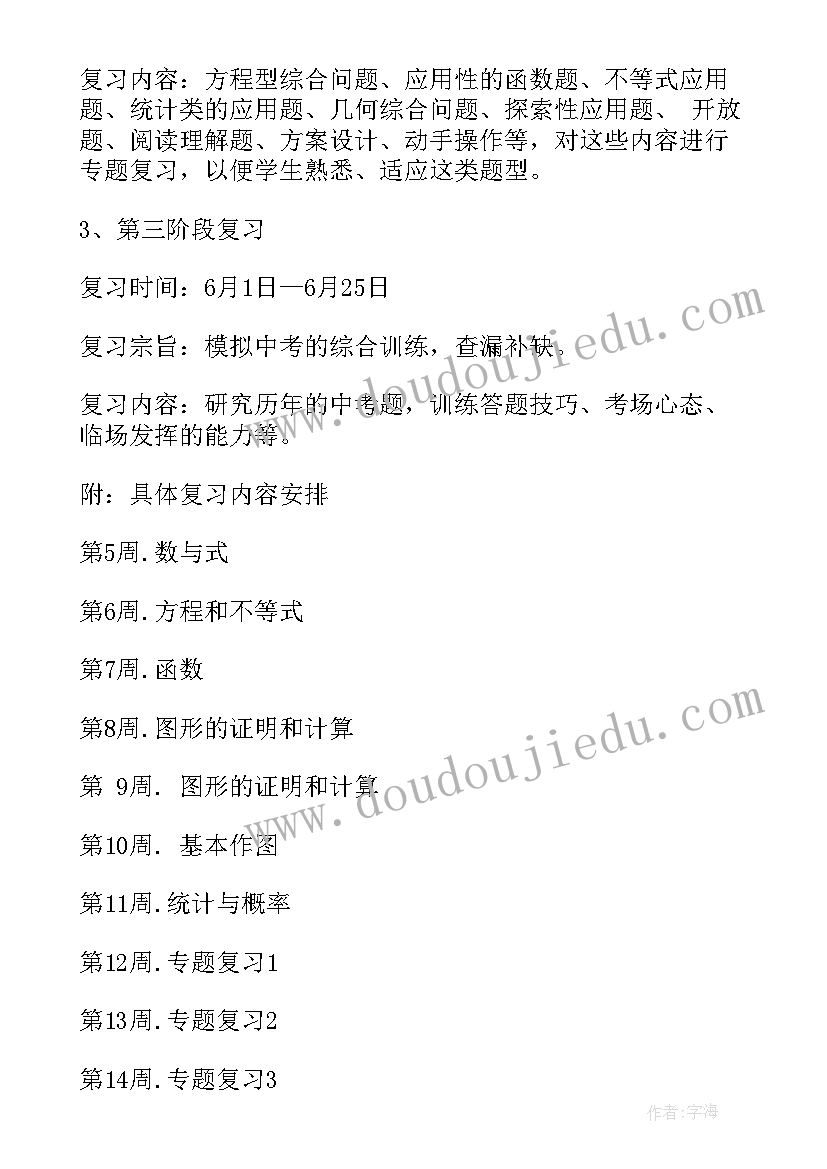 复习内容：方程型综合问题、应用性的函数题、不等式应用题、统计类的应用题、几何综合问题、探索性应用题、 开放题、阅读理解题、方案设计、动手操作等，对这些内容进行专题复习，以便学生熟悉、适应这类题型。

3、第三阶段复习

复习时间：6月1日—6月25日

复习宗旨：模拟中考的综合训练，查漏补缺。

复习内容：研究历年的中考题，训练答题技巧、考场心态、临场发挥的能力等。

附：具体复习内容安排

第5周.数与式

第6周.方程和不等式

第7周.函数

第8周.图形的证明和计算

第 9周. 图形的证明和计算

第10周. 基本作图

第11周.统计与概率

第12周.专题复习1

第13周.专题复习2

第14周.专题复习3

www.doudoujiedu.com

www.doudoujiedu.com

作者:宇海